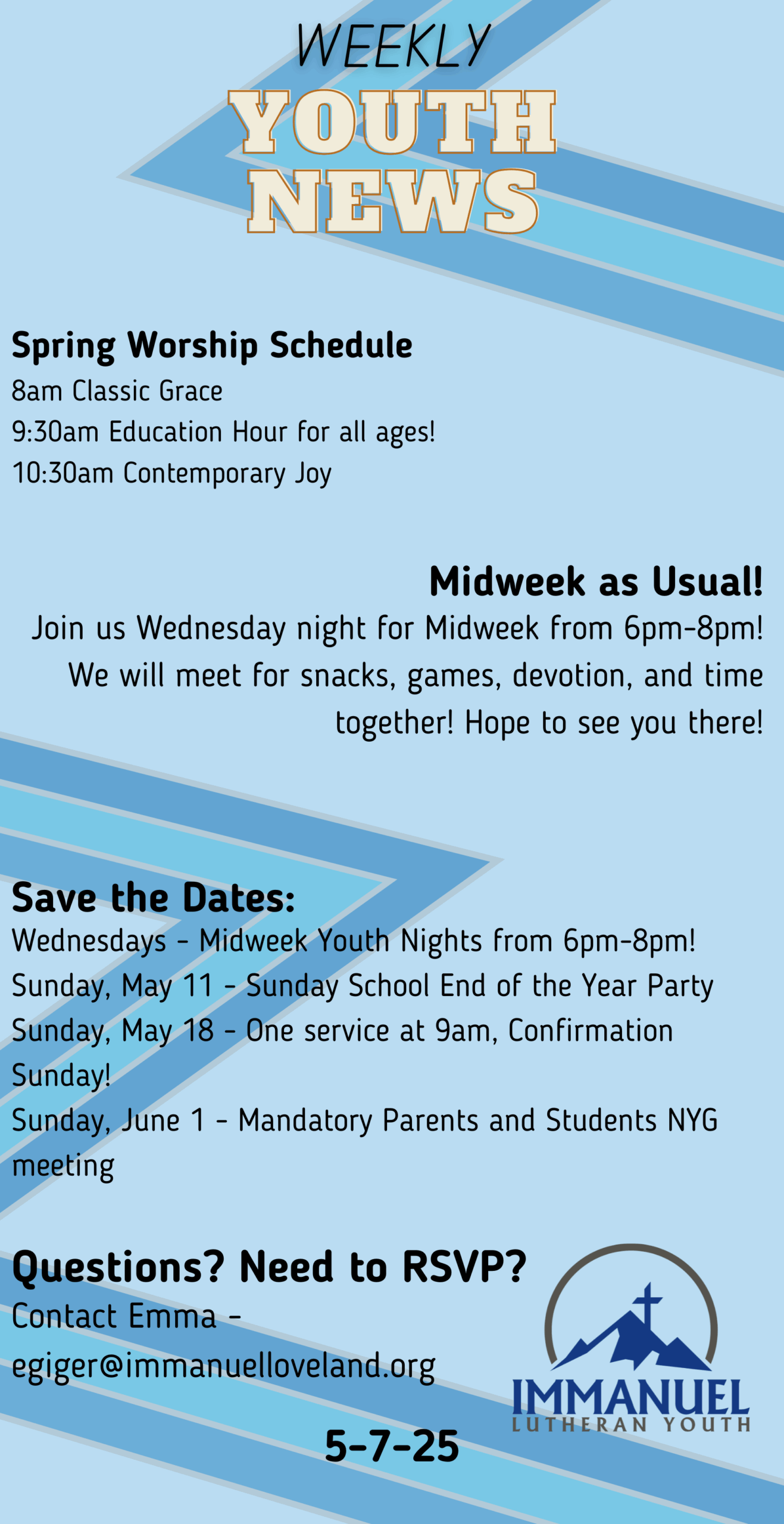 WEEKLY
YOUTH NEWS

Spring Worship Schedule
8am Classic Grace
9:30am Education Hour for all ages!
10:30am Contemporary Joy

Midweek as Usual!
Join us Wednesday night for Midweek from 6pm-8pm! We will meet for snacks, games, devotion, and time together! Hope to see you there!

Save the Dates:
Wednesdays - Midweek Youth Nights from 6pm-8pm!
Sunday, May 11 - Sunday School End of the Year Party
Sunday, May 18 - One service at 9am, Confirmation Sunday!
Sunday, June 1 - Mandatory Parents and Students NYG meeting

Questions? Need to RSVP?
Contact Emma - egiger@immanuelloveland.org

IMMANUEL
LUTHERAN YOUTH

5-7-25